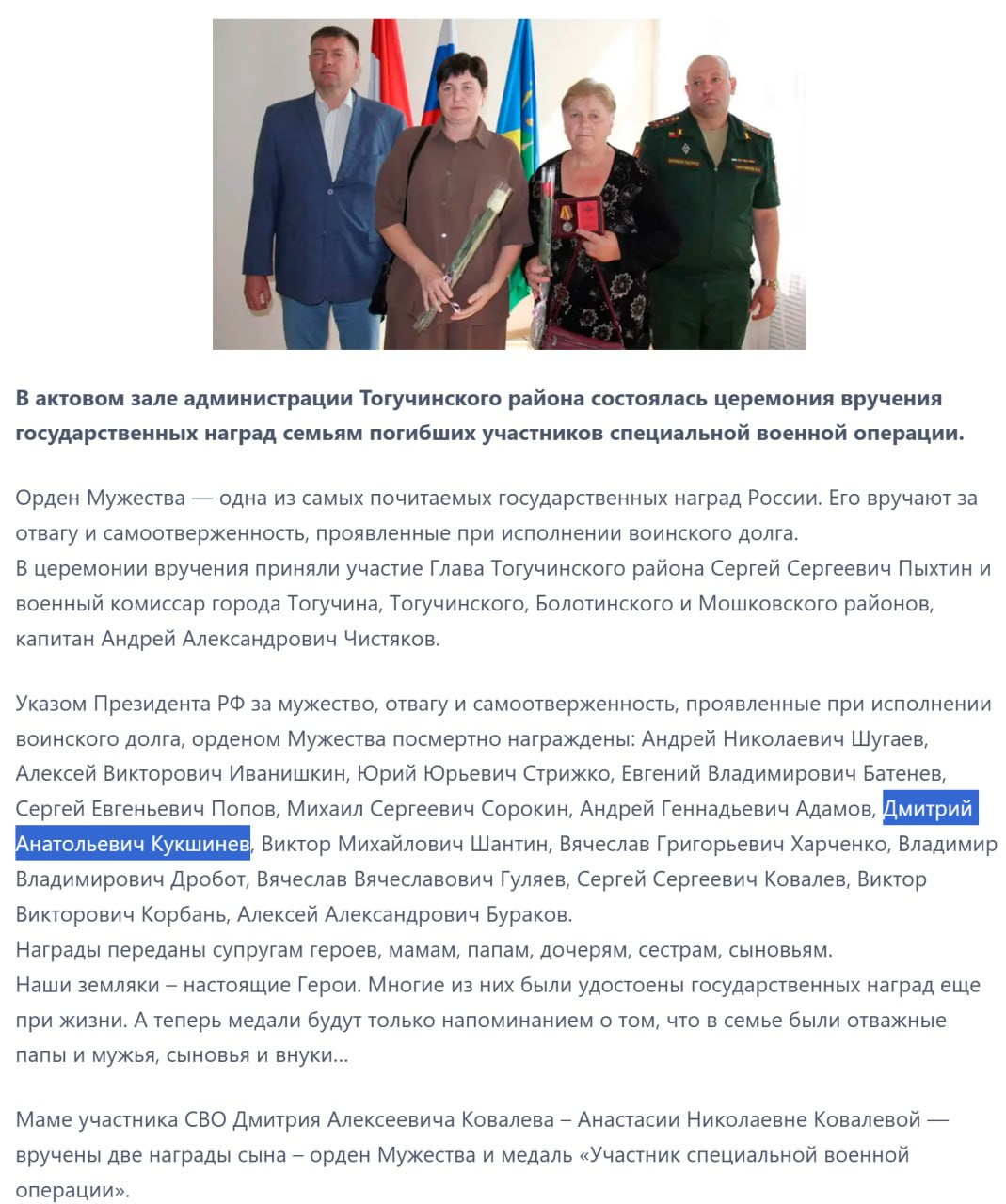 В актовом зале администрации Тогучинского района состоялась церемония вручения государственных наград семьям погибших участников специальной военной операции.

Орден Мужества — одна из самых почитаемых государственных наград России. Его вручают за отвагу и самоотверженность, проявленные при исполнении воинского долга.
В церемонии вручения приняли участие Глава Тогучинского района Сергей Сергеевич Пыхтин и военный комиссар города Тогучина, Тогучинского, Болотинского и Мошковского районов, капитан Андрей Александрович Чистяков.

Указом Президента РФ за мужество, отвагу и самоотверженность, проявленные при исполнении воинского долга, орденом Мужества посмертно награждены: Андрей Николаевич Шугаев, Алексей Викторович Иванишкин, Юрий Юрьевич Стрижко, Евгений Владимирович Батенев, Сергей Евгеньевич Попов, Михаил Сергеевич Сорокин, Андрей Геннадьевич Адамов, Дмитрий Анатольевич Кукшинев, Виктор Михайлович Шантин, Вячеслав Григорьевич Харченко, Владимир Владимирович Дробот, Вячеслав Вячеславович Гуляев, Сергей Сергеевич Ковалев, Виктор Викторович Корбань, Алексей Александрович Бураков.
Награды переданы супругам героев, мамам, папам, дочерям, сестрам, сыновьям.
Наши земляки – настоящие Герои. Многие из них были удостоены государственных наград еще при жизни. А теперь медали будут только напоминанием о том, что в семье были отважные папы и мужья, сыновья и внуки...

Маме участника СВО Дмитрия Алексеевича Ковалева – Анастасии Николаевне Ковалевой — вручены две награды сына – орден Мужества и медаль «Участник специальной военной операции».